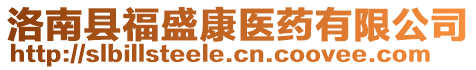 洛南县福盛康医药有限公司
http://slbillsteele.cn.coovee.com